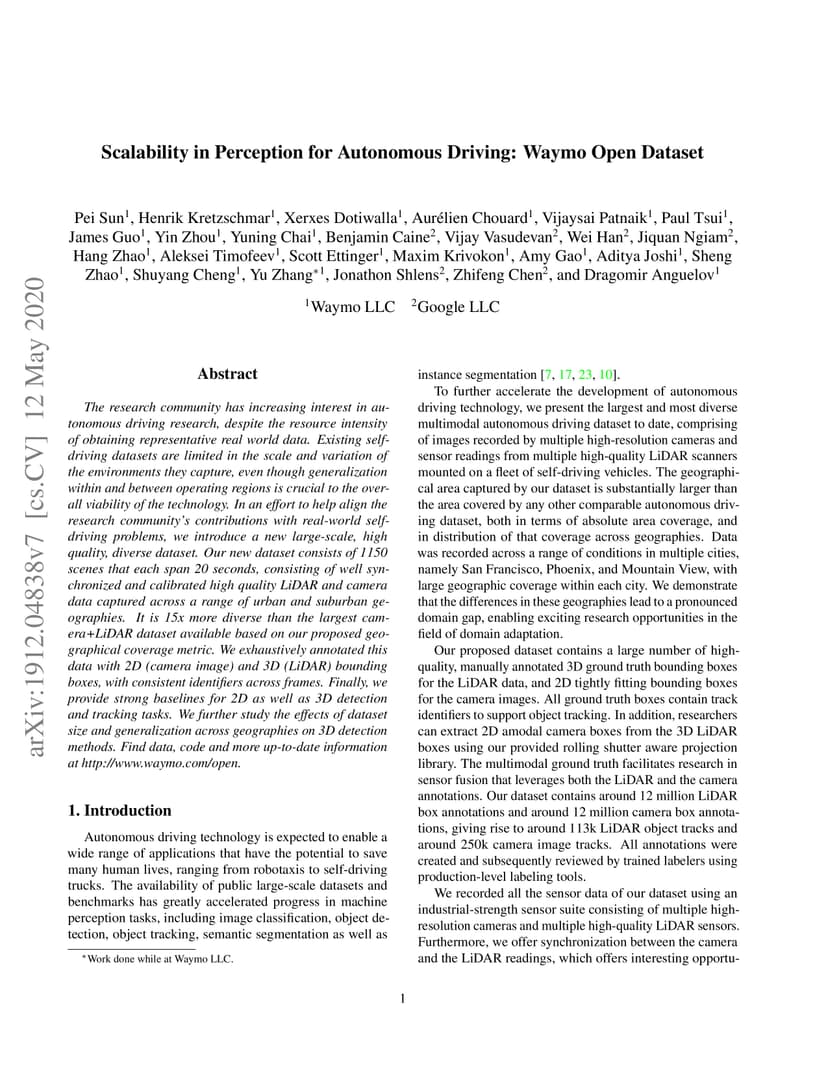 arXiv:1912.04838v7 [cs.CV] 12 May 2020

Scalability in Perception for Autonomous Driving: Waymo Open Dataset

Pei Sun$^1$, Henrik Kretzschmar$^1$, Xerxes Dotiwalla$^1$, Aurélien Chouard$^1$, Vijaysai Patnaik$^1$, Paul Tsui$^1$, James Guo$^1$, Yin Zhou$^1$, Yuning Chai$^1$, Benjamin Caine$^2$, Vijay Vasudevan$^2$, Wei Han$^2$, Jiquan Ngiam$^2$, Hang Zhao$^1$, Aleksei Timofeev$^1$, Scott Ettinger$^1$, Maxim Krivokon$^1$, Amy Gao$^1$, Aditya Joshi$^1$, Sheng Zhao$^1$, Shuyang Cheng$^1$, Yu Zhang$^{*1}$, Jonathon Shlens$^2$, Zhifeng Chen$^2$, and Dragomir Anguelov$^1$

$^1$Waymo LLC $^2$Google LLC

Abstract

The research community has increasing interest in autonomous driving research, despite the resource intensity of obtaining representative real world data. Existing self-driving datasets are limited in the scale and variation of the environments they capture, even though generalization within and between operating regions is crucial to the overall viability of the technology. In an effort to help align the research community's contributions with real-world self-driving problems, we introduce a new large-scale, high quality, diverse dataset. Our new dataset consists of 1150 scenes that each span 20 seconds, consisting of well synchronized and calibrated high quality LiDAR and camera data captured across a range of urban and suburban geographies. It is 15x more diverse than the largest camera+LiDAR dataset available based on our proposed geographical coverage metric. We exhaustively annotated this data with 2D (camera image) and 3D (LiDAR) bounding boxes, with consistent identifiers across frames. Finally, we provide strong baselines for 2D as well as 3D detection and tracking tasks. We further study the effects of dataset size and generalization across geographies on 3D detection methods. Find data, code and more up-to-date information at http://www.waymo.com/open.

1. Introduction

Autonomous driving technology is expected to enable a wide range of applications that have the potential to save many human lives, ranging from robotaxis to self-driving trucks. The availability of public large-scale datasets and benchmarks has greatly accelerated progress in machine perception tasks, including image classification, object detection, object tracking, semantic segmentation as well as

*Work done while at Waymo LLC.

instance segmentation [7, 17, 23, 10].

To further accelerate the development of autonomous driving technology, we present the largest and most diverse multimodal autonomous driving dataset to date, comprising of images recorded by multiple high-resolution cameras and sensor readings from multiple high-quality LiDAR scanners mounted on a fleet of self-driving vehicles. The geographical area captured by our dataset is substantially larger than the area covered by any other comparable autonomous driving dataset, both in terms of absolute area coverage, and in distribution of that coverage across geographies. Data was recorded across a range of conditions in multiple cities, namely San Francisco, Phoenix, and Mountain View, with large geographic coverage within each city. We demonstrate that the differences in these geographies lead to a pronounced domain gap, enabling exciting research opportunities in the field of domain adaptation.

Our proposed dataset contains a large number of high-quality, manually annotated 3D ground truth bounding boxes for the LiDAR data, and 2D tightly fitting bounding boxes for the camera images. All ground truth boxes contain track identifiers to support object tracking. In addition, researchers can extract 2D amodal camera boxes from the 3D LiDAR boxes using our provided rolling shutter aware projection library. The multimodal ground truth facilitates research in sensor fusion that leverages both the LiDAR and the camera annotations. Our dataset contains around 12 million LiDAR box annotations and around 12 million camera box annotations, giving rise to around 113k LiDAR object tracks and around 250k camera image tracks. All annotations were created and subsequently reviewed by trained labelers using production-level labeling tools.

We recorded all the sensor data of our dataset using an industrial-strength sensor suite consisting of multiple high-resolution cameras and multiple high-quality LiDAR sensors. Furthermore, we offer synchronization between the camera and the LiDAR readings, which offers interesting opportu-

1